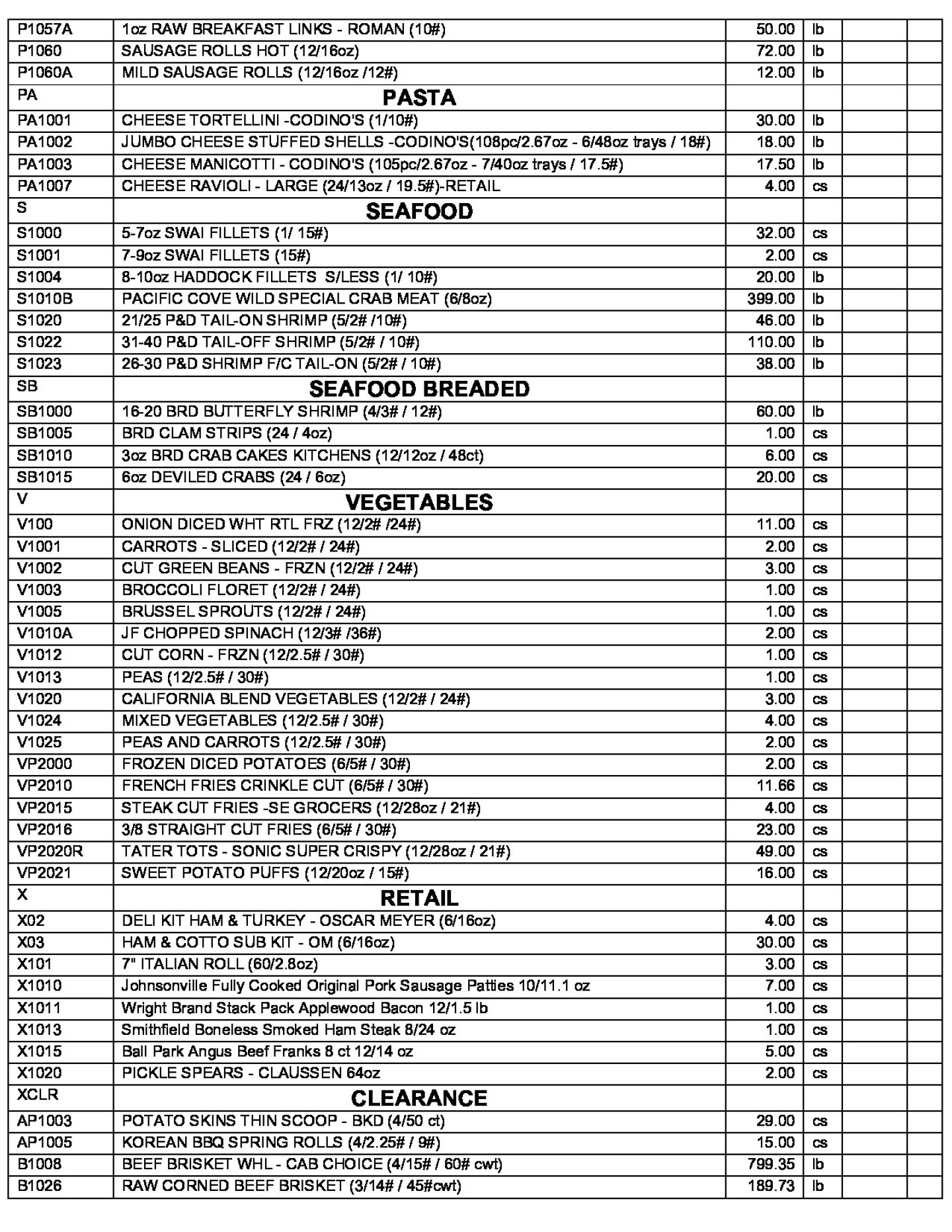 | | | | | | |
|---|---|---|---|---|---|
| P1057A | 1oz RAW BREAKFAST LINKS - ROMAN (10#) | 50.00 | lb | | |
| P1060 | SAUSAGE ROLLS HOT (12/16oz) | 72.00 | lb | | |
| P1060A | MILD SAUSAGE ROLLS (12/16oz /12#) | 12.00 | lb | | |
| PA | PASTA | | | | |
| PA1001 | CHEESE TORTELLINI -CODINO'S (1/10#) | 30.00 | lb | | |
| PA1002 | JUMBO CHEESE STUFFED SHELLS -CODINO'S(108pc/2.67oz - 6/48oz trays / 18#) | 18.00 | lb | | |
| PA1003 | CHEESE MANICOTTI - CODINO'S (105pc/2.67oz - 7/40oz trays / 17.5#) | 17.50 | lb | | |
| PA1007 | CHEESE RAVIOLI - LARGE (24/13oz / 19.5#)-RETAIL | 4.00 | cs | | |
| S | SEAFOOD | | | | |
| S1000 | 5-7oz SWAI FILLETS (1/ 15#) | 32.00 | cs | | |
| S1001 | 7-9oz SWAI FILLETS (15#) | 2.00 | cs | | |
| S1004 | 8-10oz HADDOCK FILLETS S/LESS (1/ 10#) | 20.00 | lb | | |
| S1010B | PACIFIC COVE WILD SPECIAL CRAB MEAT (6/8oz) | 399.00 | lb | | |
| S1020 | 21/25 P&D TAIL-ON SHRIMP (5/2# /10#) | 46.00 | lb | | |
| S1022 | 31-40 P&D TAIL-OFF SHRIMP (5/2# / 10#) | 110.00 | lb | | |
| S1023 | 26-30 P&D SHRIMP F/C TAIL-ON (5/2# / 10#) | 38.00 | lb | | |
| SB | SEAFOOD BREADED | | | | |
| SB1000 | 16-20 BRD BUTTERFLY SHRIMP (4/3# / 12#) | 60.00 | lb | | |
| SB1005 | BRD CLAM STRIPS (24 / 4oz) | 1.00 | cs | | |
| SB1010 | 3oz BRD CRAB CAKES KITCHENS (12/12oz / 48ct) | 6.00 | cs | | |
| SB1015 | 6oz DEVILED CRABS (24 / 6oz) | 20.00 | cs | | |
| V | VEGETABLES | | | | |
| V100 | ONION DICED WHT RTL FRZ (12/2# /24#) | 11.00 | cs | | |
| V1001 | CARROTS - SLICED (12/2# / 24#) | 2.00 | cs | | |
| V1002 | CUT GREEN BEANS - FRZN (12/2# / 24#) | 3.00 | cs | | |
| V1003 | BROCCOLI FLORET (12/2# / 24#) | 1.00 | cs | | |
| V1005 | BRUSSEL SPROUTS (12/2# / 24#) | 1.00 | cs | | |
| V1010A | JF CHOPPED SPINACH (12/3# /36#) | 2.00 | cs | | |
| V1012 | CUT CORN - FRZN (12/2.5# / 30#) | 1.00 | cs | | |
| V1013 | PEAS (12/2.5# / 30#) | 1.00 | cs | | |
| V1020 | CALIFORNIA BLEND VEGETABLES (12/2# / 24#) | 3.00 | cs | | |
| V1024 | MIXED VEGETABLES (12/2.5# / 30#) | 4.00 | cs | | |
| V1025 | PEAS AND CARROTS (12/2.5# / 30#) | 2.00 | cs | | |
| VP2000 | FROZEN DICED POTATOES (6/5# / 30#) | 2.00 | cs | | |
| VP2010 | FRENCH FRIES CRINKLE CUT (6/5# / 30#) | 11.66 | cs | | |
| VP2015 | STEAK CUT FRIES -SE GROCERS (12/28oz / 21#) | 4.00 | cs | | |
| VP2016 | 3/8 STRAIGHT CUT FRIES (6/5# / 30#) | 23.00 | cs | | |
| VP2020R | TATER TOTS - SONIC SUPER CRISPY (12/28oz / 21#) | 49.00 | cs | | |
| VP2021 | SWEET POTATO PUFFS (12/20oz / 15#) | 16.00 | cs | | |
| X | RETAIL | | | | |
| X02 | DELI KIT HAM & TURKEY - OSCAR MEYER (6/16oz) | 4.00 | cs | | |
| X03 | HAM & COTTO SUB KIT - OM (6/16oz) | 30.00 | cs | | |
| X101 | 7" ITALIAN ROLL (60/2.8oz) | 3.00 | cs | | |
| X1010 | Johnsonville Fully Cooked Original Pork Sausage Patties 10/11.1 oz | 7.00 | cs | | |
| X1011 | Wright Brand Stack Pack Applewood Bacon 12/1.5 lb | 1.00 | cs | | |
| X1013 | Smithfield Boneless Smoked Ham Steak 8/24 oz | 1.00 | cs | | |
| X1015 | Ball Park Angus Beef Franks 8 ct 12/14 oz | 5.00 | cs | | |
| X1020 | PICKLE SPEARS - CLAUSSEN 64oz | 2.00 | cs | | |
| XCLR | CLEARANCE | | | | |
| AP1003 | POTATO SKINS THIN SCOOP - BKD (4/50 ct) | 29.00 | cs | | |
| AP1005 | KOREAN BBQ SPRING ROLLS (4/2.25# / 9#) | 15.00 | cs | | |
| B1008 | BEEF BRISKET WHL - CAB CHOICE (4/15# / 60# cwt) | 799.35 | lb | | |
| B1026 | RAW CORNED BEEF BRISKET (3/14# / 45#cwt) | 189.73 | lb | | |